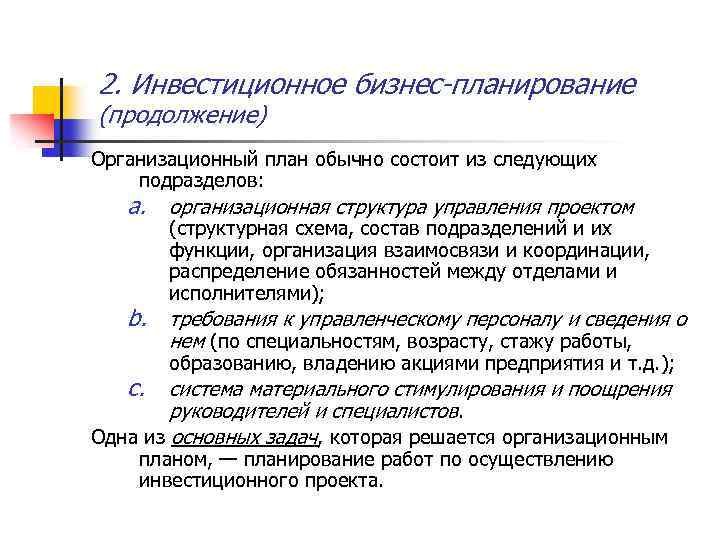 2. Инвестиционное бизнес-планирование (продолжение)

Организационный план обычно состоит из следующих подразделов:

a. организационная структура управления проектом (структурная схема, состав подразделений и их функции, организация взаимосвязи и координации, распределение обязанностей между отделами и исполнителями);

b. требования к управленческому персоналу и сведения о нем (по специальностям, возрасту, стажу работы, образованию, владению акциями предприятия и т.д.);

c. система материального стимулирования и поощрения руководителей и специалистов.

Одна из основных задач, которая решается организационным планом, — планирование работ по осуществлению инвестиционного проекта.